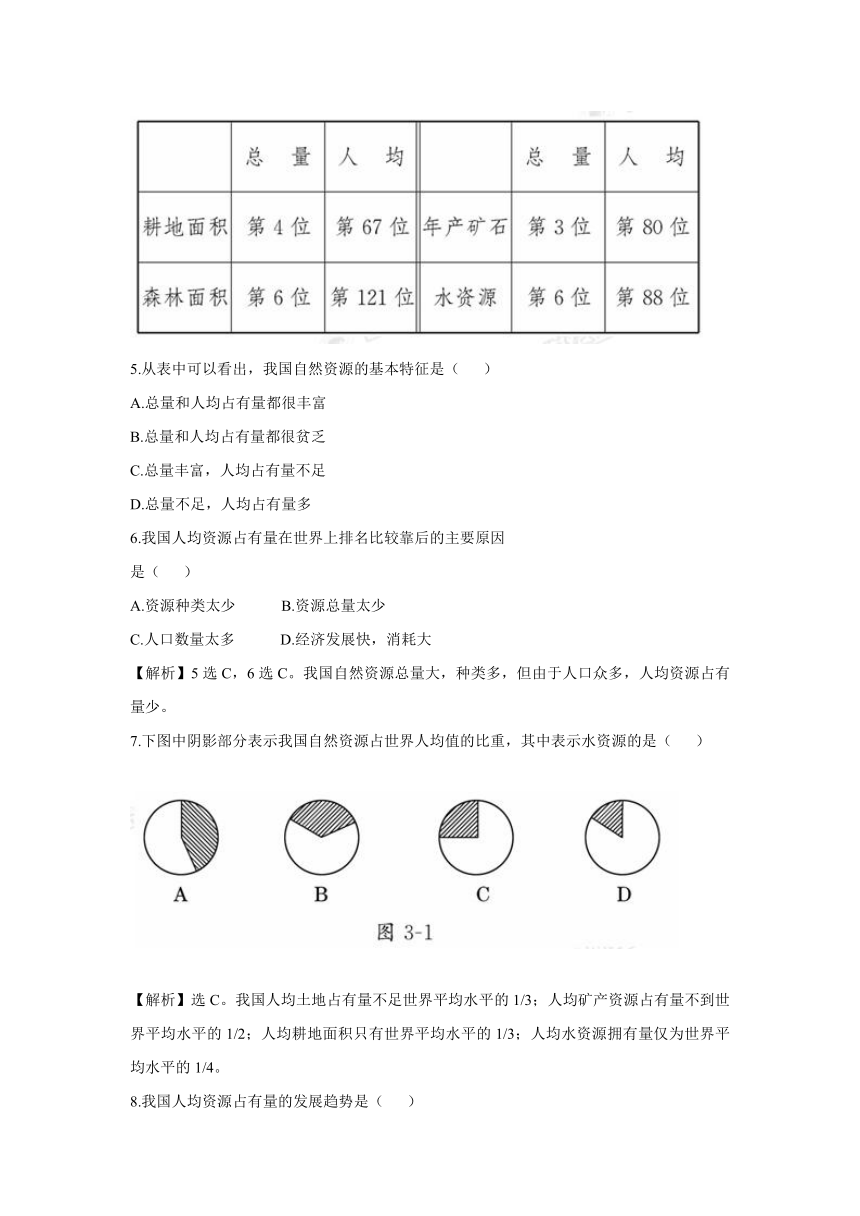 |  | 总　量 | 人　均 |  | 总　量 | 人　均 |
|---|---|---|---|---|---|
| 耕地面积 | 第 4 位 | 第 67 位 | 年产矿石 | 第 3 位 | 第 80 位 |
| 森林面积 | 第 6 位 | 第 121 位 | 水资源 | 第 6 位 | 第 88 位 |

5.从表中可以看出，我国自然资源的基本特征是（　　）

A.总量和人均占有量都很丰富

B.总量和人均占有量都很贫乏

C.总量丰富，人均占有量不足

D.总量不足，人均占有量多

6.我国人均资源占有量在世界上排名比较靠后的主要原因是（　　）

A.资源种类太少　　B.资源总量太少

C.人口数量太多　　D.经济发展快，消耗大

【解析】5 选 C，6 选 C。我国自然资源总量大，种类多，但由于人口众多，人均资源占有量少。

7.下图中阴影部分表示我国自然资源占世界人均值的比重，其中表示水资源的是（　　）

A　B　C　D

图 3-1

【解析】选 C。我国人均土地占有量不足世界平均水平的 1/3；人均矿产资源占有量不到世界平均水平的 1/2；人均耕地面积只有世界平均水平的 1/3；人均水资源拥有量仅为世界平均水平的 1/4。

8.我国人均资源占有量的发展趋势是（　　）